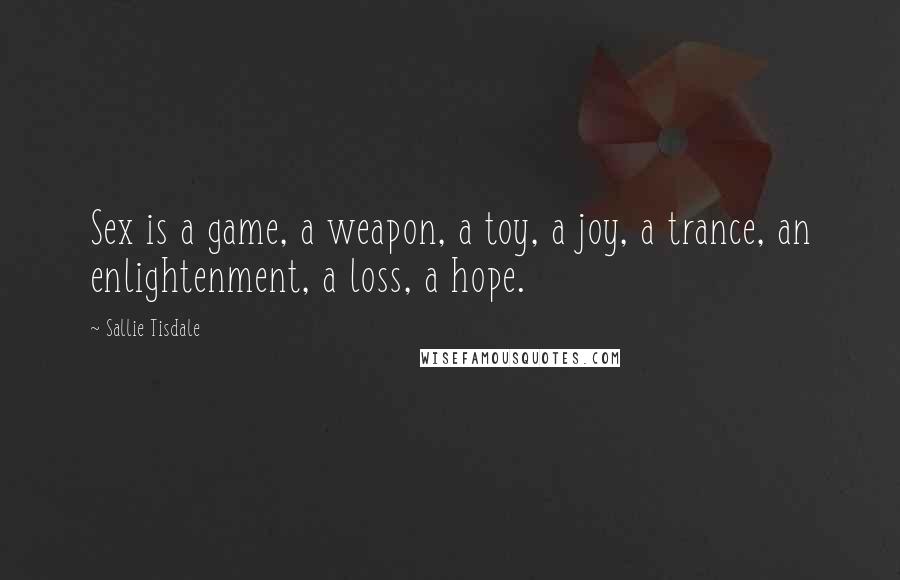 Sex is a game, a weapon, a toy, a joy, a trance, an enlightenment, a loss, a hope.

~ Sallie Tisdale

WISEFAMOUSQUOTES.COM